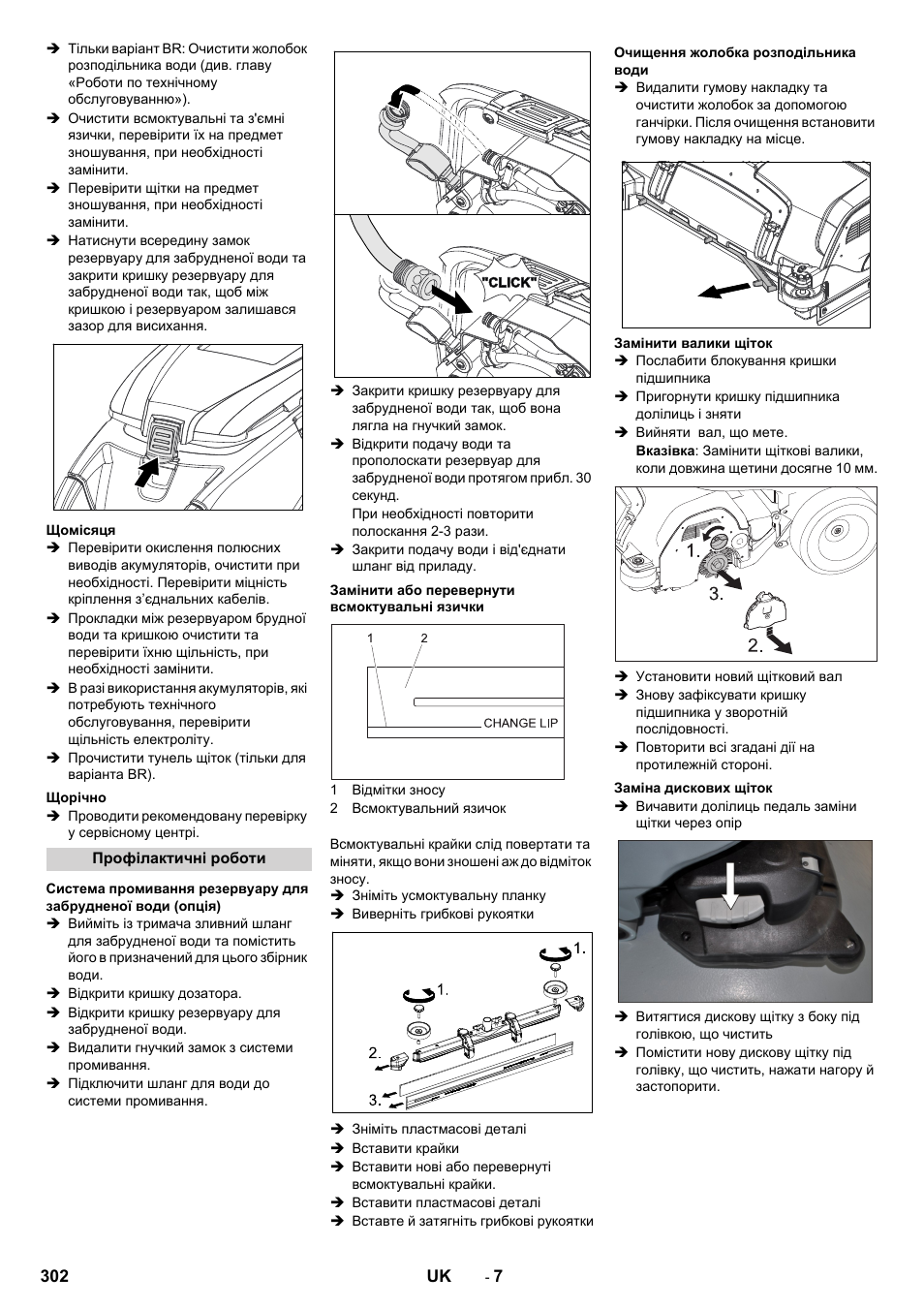 ➔ Тільки варіант BR: Очистити жолобок розподільника води (див. главу «Роботи по технічному обслуговуванню»).
➔ Очистити всмоктувальні та з'ємні язички, перевірити їх на предмет зношування, при необхідності замінити.
➔ Перевірити щітки на предмет зношування, при необхідності замінити.
➔ Натиснути всередину замок резервуару для забрудненої води та закрити кришку резервуару для забрудненої води так, щоб між кришкою і резервуаром залишався зазор для висихання.

Щомісяця
➔ Перевірити окислення полюсних виводів акумуляторів, очистити при необхідності. Перевірити міцність кріплення з'єднальних кабелів.
➔ Прокладки між резервуаром брудної води та кришкою очистити та перевірити їхню щільність, при необхідності замінити.
➔ В разі використання акумуляторів, які потребують технічного обслуговування, перевірити щільність електроліту.
➔ Прочистити тунель щіток (тільки для варіанта BR).

Щорічно
➔ Проводити рекомендовану перевірку у сервісному центрі.

Профілактичні роботи

Система промивання резервуару для забрудненої води (опція)
➔ Вийміть із тримача зливний шланг для забрудненої води та помістить його в призначений для цього збірник води.
➔ Відкрити кришку дозатора.
➔ Відкрити кришку резервуару для забрудненої води.
➔ Видалити гнучкий замок з системи промивання.
➔ Підключити шланг для води до системи промивання.

"CLICK"

➔ Закрити кришку резервуару для забрудненої води так, щоб вона лягла на гнучкий замок.
➔ Відкрити подачу води та прополоскати резервуар для забрудненої води протягом прибл. 30 секунд.
При необхідності повторити полоскання 2-3 рази.
➔ Закрити подачу води і від'єднати шланг від приладу.

Замінити або перевернути всмоктувальні язички

1 2
CHANGE LIP

1 Відмітки зносу
2 Всмоктувальний язичок

Всмоктувальні крайки слід повертати та міняти, якщо вони зношені аж до відміток зносу.
➔ Зніміть усмоктувальну планку
➔ Виверніть грибкові рукоятки

1. 1. 2. 3.

➔ Зніміть пластмасові деталі
➔ Вставити крайки
➔ Вставити нові або перевернуті всмоктувальні крайки.
➔ Вставити пластмасові деталі
➔ Вставте й затягніть грибкові рукоятки

Очищення жолобка розподільника води
➔ Видалити гумову накладку та очистити жолобок за допомогою ганчірки. Після очищення встановити гумову накладку на місце.

Замінити валики щіток
➔ Послабити блокування кришки підшипника
➔ Пригорнути кришку підшипника долілиць і зняти
➔ Вийняти вал, що мете.
Вказівка: Замінити щіткові валики, коли довжина щетини досягне 10 мм.

1. 3. 2.

➔ Установити новий щітковий вал
➔ Знову зафіксувати кришку підшипника у зворотній послідовності.
➔ Повторити всі згадані дії на протилежній стороні.

Заміна дискових щіток
➔ Вичавити долілиць педаль заміни щітки через опір

➔ Витягтися дискову щітку з боку під голівкою, що чистить
➔ Помістити нову дискову щітку під голівку, що чистить, нажати нагору й застопорити.

302 UK - 7